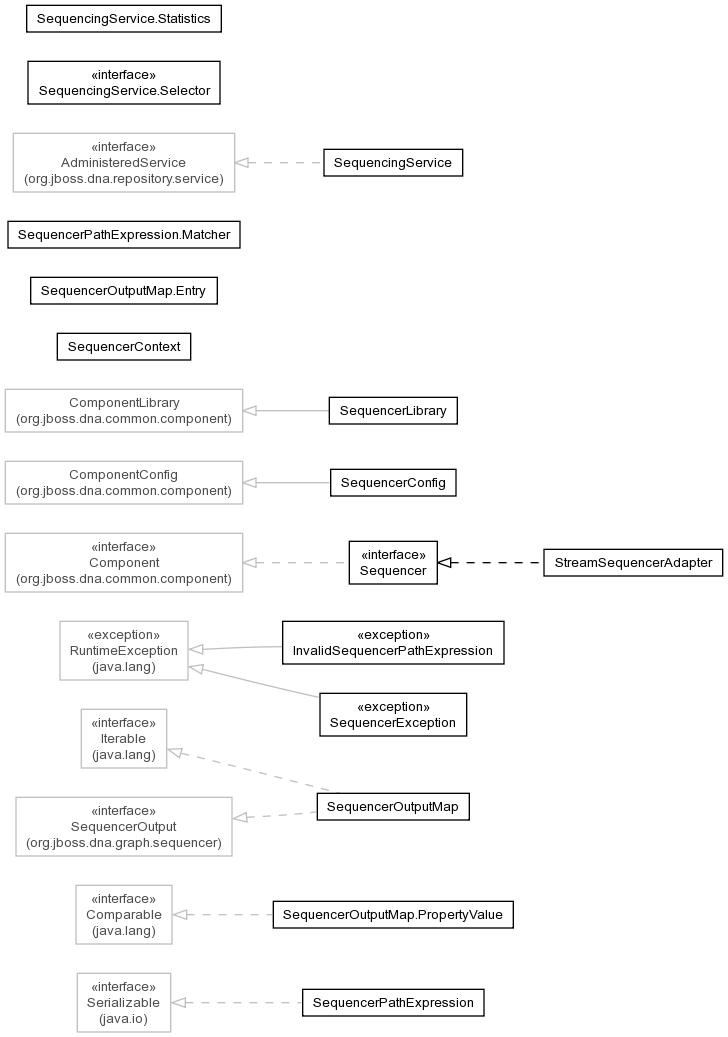 SequencingService.Statistics

«interface»
SequencingService.Selector

«interface»
AdministeredService
(org.jboss.dna.repository.service)

SequencingService

SequencerPathExpression.Matcher

SequencerOutputMap.Entry

SequencerContext

ComponentLibrary
(org.jboss.dna.common.component)

SequencerLibrary

ComponentConfig
(org.jboss.dna.common.component)

SequencerConfig

«interface»
Component
(org.jboss.dna.common.component)

«interface»
Sequencer

StreamSequencerAdapter

«exception»
RuntimeException
(java.lang)

«exception»
InvalidSequencerPathExpression

«exception»
SequencerException

«interface»
Iterable
(java.lang)

«interface»
SequencerOutput
(org.jboss.dna.graph.sequencer)

SequencerOutputMap

«interface»
Comparable
(java.lang)

SequencerOutputMap.PropertyValue

«interface»
Serializable
(java.io)

SequencerPathExpression